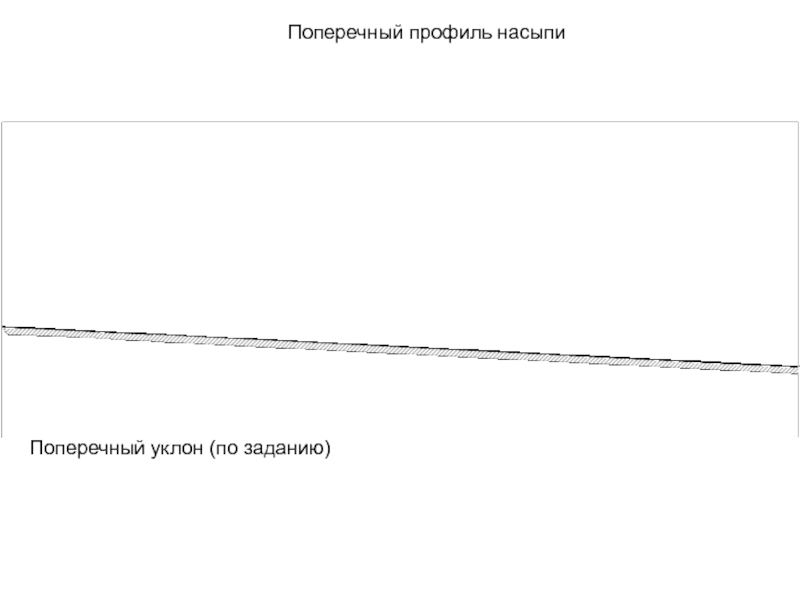 Поперечный профиль насыпи

Поперечный уклон (по заданию)